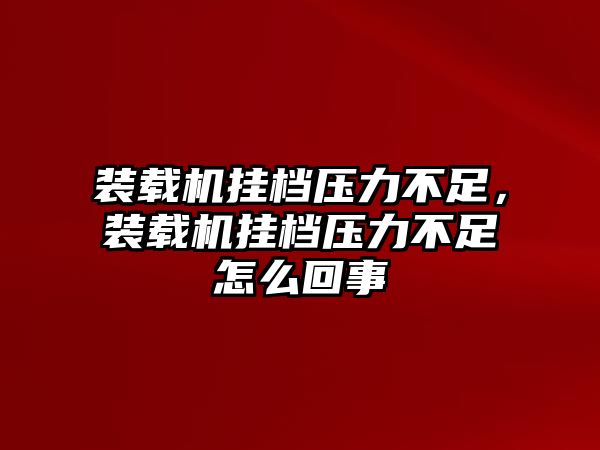 装载机挂档压力不足，装载机挂档压力不足怎么回事